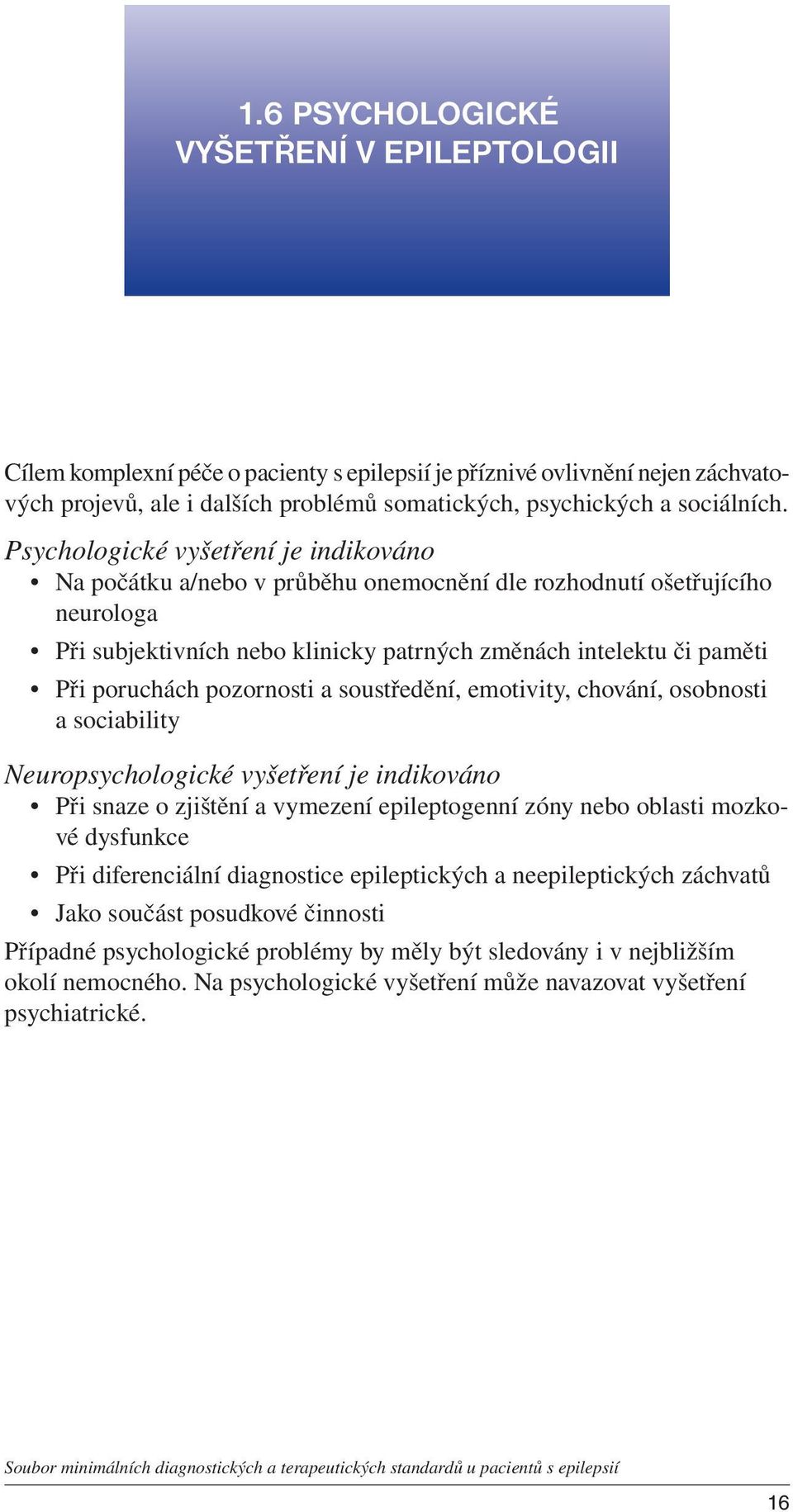 1.6 PSYCHOLOGICKÉ VYŠETŘENÍ V EPILEPTOLOGII

Cílem komplexní péče o pacienty s epilepsií je příznivé ovlivnění nejen záchvatových projevů, ale i dalších problémů somatických, psychických a sociálních.

Psychologické vyšetření je indikováno
• Na počátku a/nebo v průběhu onemocnění dle rozhodnutí ošetřujícího neurologa
• Při subjektivních nebo klinicky patrných změnách intelektu či paměti
• Při poruchách pozornosti a soustředění, emotivity, chování, osobnosti a sociability

Neuropsychologické vyšetření je indikováno
• Při snaze o zjištění a vymezení epileptogenní zóny nebo oblasti mozkové dysfunkce
• Při diferenciální diagnostice epileptických a neepileptických záchvatů
• Jako součást posudkové činnosti

Případné psychologické problémy by měly být sledovány i v nejbližším okolí nemocného. Na psychologické vyšetření může navazovat vyšetření psychiatrické.

Soubor minimálních diagnostických a terapeutických standardů u pacientů s epilepsií

16